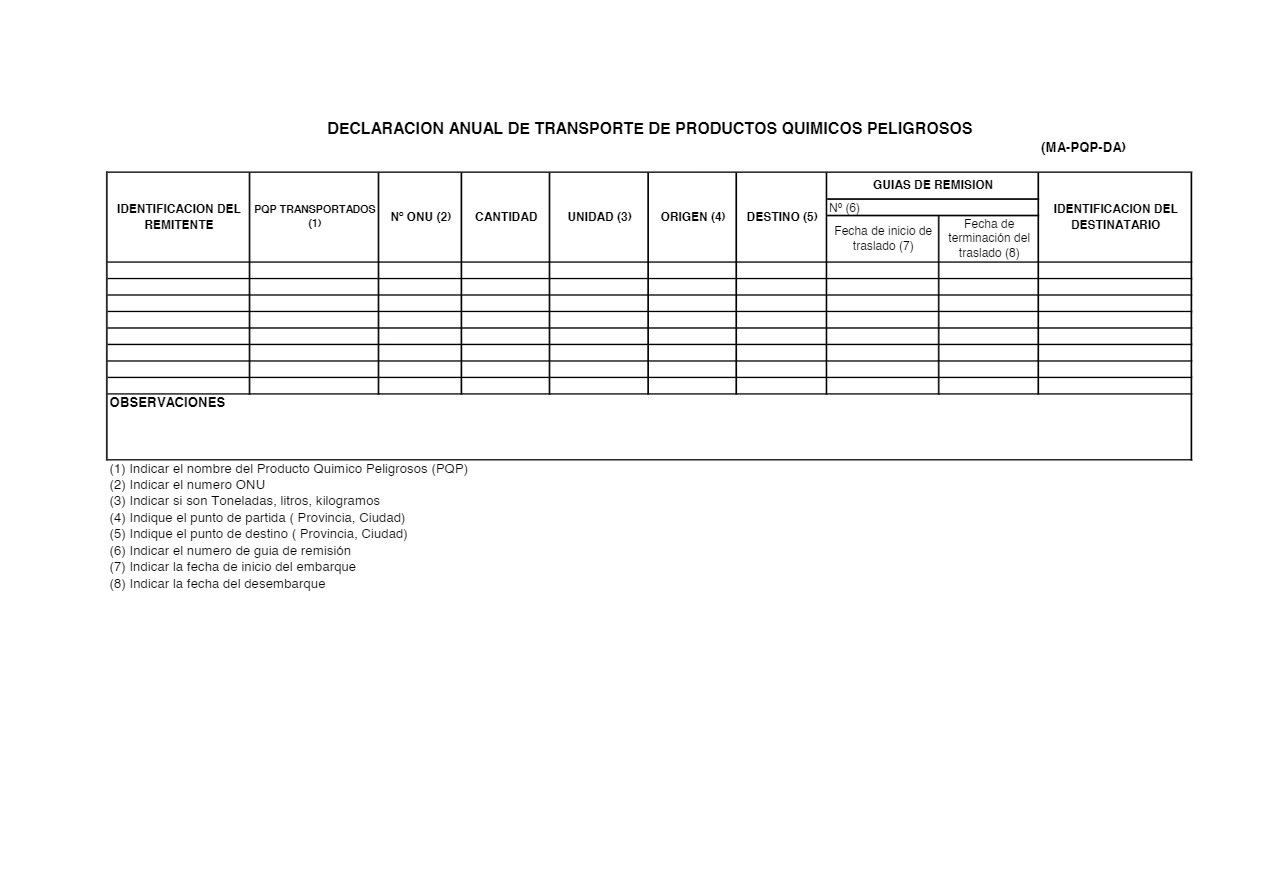 DECLARACION ANUAL DE TRANSPORTE DE PRODUCTOS QUIMICOS PELIGROSOS

(MA-PQP-DA)

| IDENTIFICACION DEL REMITENTE | PQP TRANSPORTADOS (1) | Nº ONU (2) | CANTIDAD | UNIDAD (3) | ORIGEN (4) | DESTINO (5) | GUIAS DE REMISION Nº (6) Fecha de inicio de traslado (7) | GUIAS DE REMISION Nº (6) Fecha de terminación del traslado (8) | IDENTIFICACION DEL DESTINATARIO |
|---|---|---|---|---|---|---|---|---|---|
| | | | | | | | | | |
| | | | | | | | | | |
| | | | | | | | | | |
| | | | | | | | | | |
| | | | | | | | | | |
| | | | | | | | | | |
| | | | | | | | | | |
| | | | | | | | | | |

OBSERVACIONES

(1) Indicar el nombre del Producto Quimico Peligrosos (PQP)
(2) Indicar el numero ONU
(3) Indicar si son Toneladas, litros, kilogramos
(4) Indique el punto de partida ( Provincia, Ciudad)
(5) Indique el punto de destino ( Provincia, Ciudad)
(6) Indicar el numero de guia de remisión
(7) Indicar la fecha de inicio del embarque
(8) Indicar la fecha del desembarque